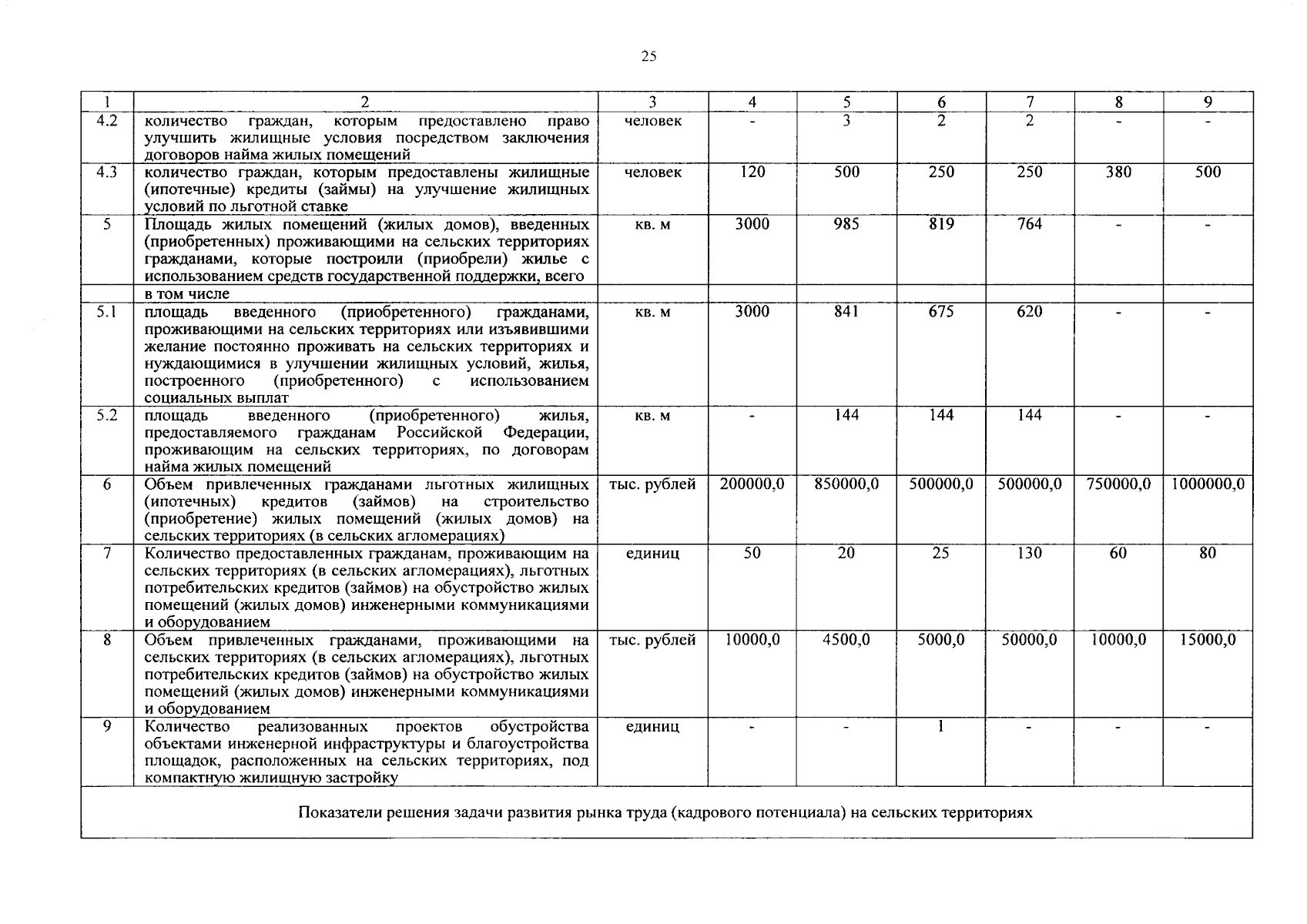 25

| 1 | 2 | 3 | 4 | 5 | 6 | 7 | 8 | 9 |
|---|---|---|---|---|---|---|---|---|
| 4.2 | количество граждан, которым предоставлено право улучшить жилищные условия посредством заключения договоров найма жилых помещений | человек | - | 3 | 2 | 2 | - | - |
| 4.3 | количество граждан, которым предоставлены жилищные (ипотечные) кредиты (займы) на улучшение жилищных условий по льготной ставке | человек | 120 | 500 | 250 | 250 | 380 | 500 |
| 5 | Площадь жилых помещений (жилых домов), введенных (приобретенных) проживающими на сельских территориях гражданами, которые построили (приобрели) жилье с использованием средств государственной поддержки, всего | кв. м | 3000 | 985 | 819 | 764 | - | - |
| | в том числе | | | | | | | |
| 5.1 | площадь введенного (приобретенного) гражданами, проживающими на сельских территориях или изъявившими желание постоянно проживать на сельских территориях и нуждающимися в улучшении жилищных условий, жилья, построенного (приобретенного) с использованием социальных выплат | кв. м | 3000 | 841 | 675 | 620 | - | - |
| 5.2 | площадь введенного (приобретенного) жилья, предоставляемого гражданам Российской Федерации, проживающим на сельских территориях, по договорам найма жилых помещений | кв. м | - | 144 | 144 | 144 | - | - |
| 6 | Объем привлеченных гражданами льготных жилищных (ипотечных) кредитов (займов) на строительство (приобретение) жилых помещений (жилых домов) на сельских территориях (в сельских агломерациях) | тыс. рублей | 200000,0 | 850000,0 | 500000,0 | 500000,0 | 750000,0 | 1000000,0 |
| 7 | Количество предоставленных гражданам, проживающим на сельских территориях (в сельских агломерациях), льготных потребительских кредитов (займов) на обустройство жилых помещений (жилых домов) инженерными коммуникациями и оборудованием | единиц | 50 | 20 | 25 | 130 | 60 | 80 |
| 8 | Объем привлеченных гражданами, проживающими на сельских территориях (в сельских агломерациях), льготных потребительских кредитов (займов) на обустройство жилых помещений (жилых домов) инженерными коммуникациями и оборудованием | тыс. рублей | 10000,0 | 4500,0 | 5000,0 | 50000,0 | 10000,0 | 15000,0 |
| 9 | Количество реализованных проектов обустройства объектами инженерной инфраструктуры и благоустройства площадок, расположенных на сельских территориях, под компактную жилищную застройку | единиц | - | - | 1 | - | - | - |
| Показатели решения задачи развития рынка труда (кадрового потенциала) на сельских территориях | | | | | | | | |